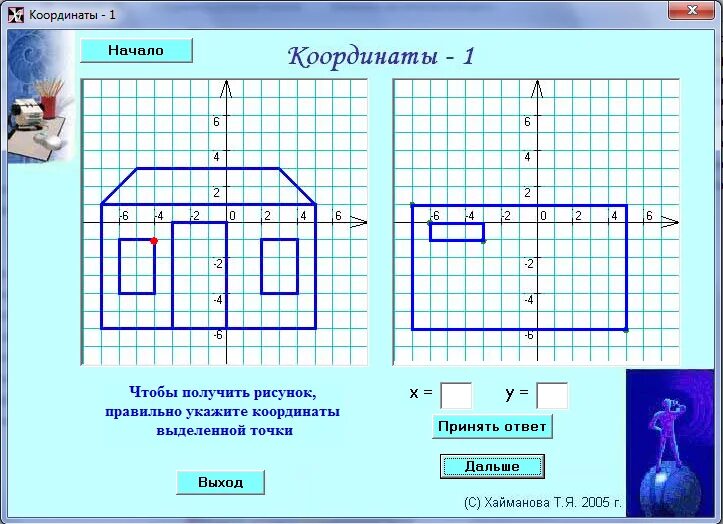 Координаты - 1

Начало

Координаты - 1

6
4
2
-6 -4 -2 0 2 4 6
-2
-4
-6

6
4
2
-6 -4 -2 0 2 4 6
-2
-4
-6

Чтобы получить рисунок, правильно укажите координаты выделенной точки

x =
y =

Принять ответ

Дальше

Выход

(С) Хайманова Т.Я. 2005 г.